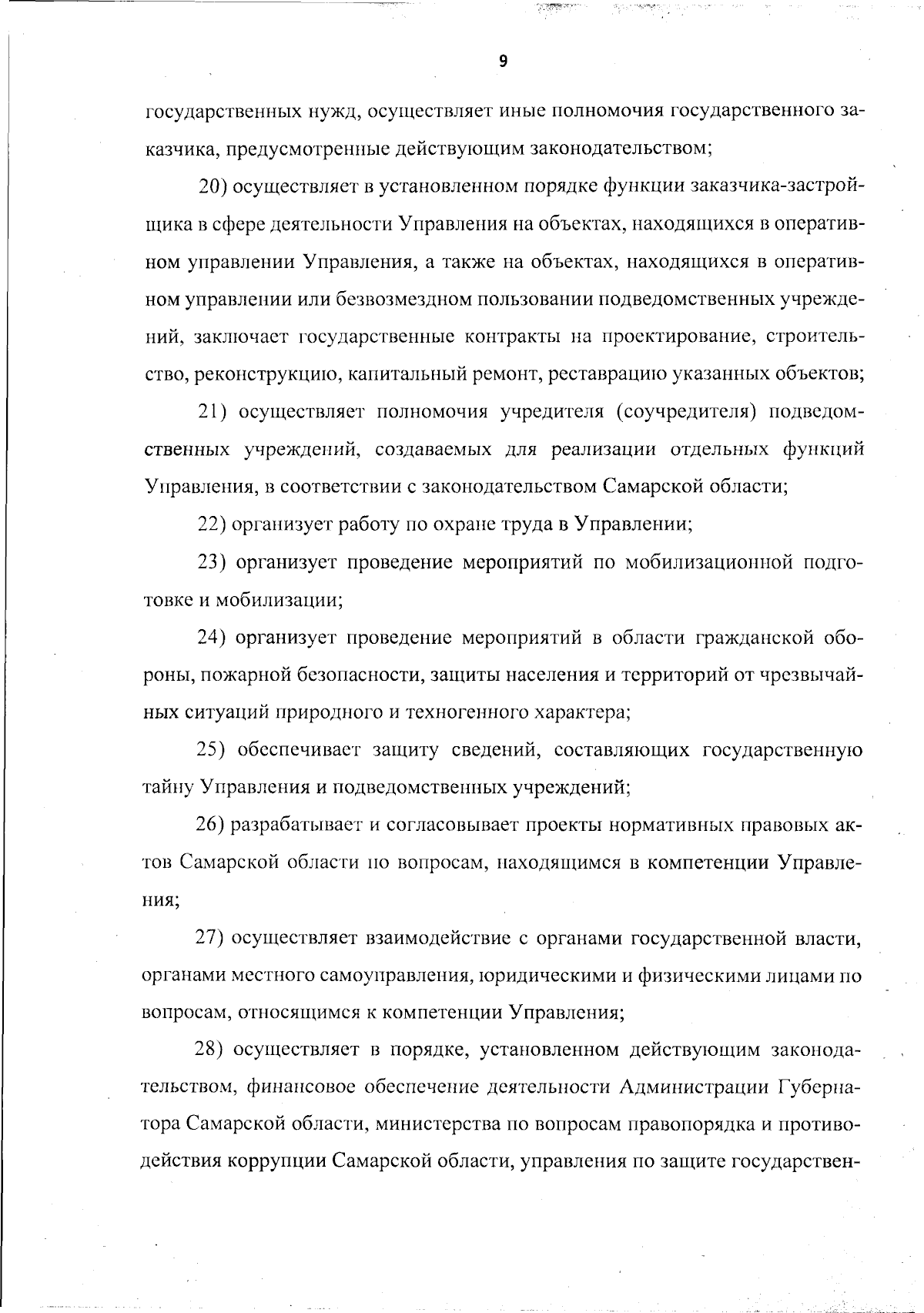 9

государственных нужд, осуществляет иные полномочия государственного заказчика, предусмотренные действующим законодательством;

20) осуществляет в установленном порядке функции заказчика-застройщика в сфере деятельности Управления на объектах, находящихся в оперативном управлении Управления, а также на объектах, находящихся в оперативном управлении или безвозмездном пользовании подведомственных учреждений, заключает государственные контракты на проектирование, строительство, реконструкцию, капитальный ремонт, реставрацию указанных объектов;

21) осуществляет полномочия учредителя (соучредителя) подведомственных учреждений, создаваемых для реализации отдельных функций Управления, в соответствии с законодательством Самарской области;

22) организует работу по охране труда в Управлении;

23) организует проведение мероприятий по мобилизационной подготовке и мобилизации;

24) организует проведение мероприятий в области гражданской обороны, пожарной безопасности, защиты населения и территорий от чрезвычайных ситуаций природного и техногенного характера;

25) обеспечивает защиту сведений, составляющих государственную тайну Управления и подведомственных учреждений;

26) разрабатывает и согласовывает проекты нормативных правовых актов Самарской области по вопросам, находящимся в компетенции Управления;

27) осуществляет взаимодействие с органами государственной власти, органами местного самоуправления, юридическими и физическими лицами по вопросам, относящимся к компетенции Управления;

28) осуществляет в порядке, установленном действующим законодательством, финансовое обеспечение деятельности Администрации Губернатора Самарской области, министерства по вопросам правопорядка и противодействия коррупции Самарской области, управления по защите государствен-